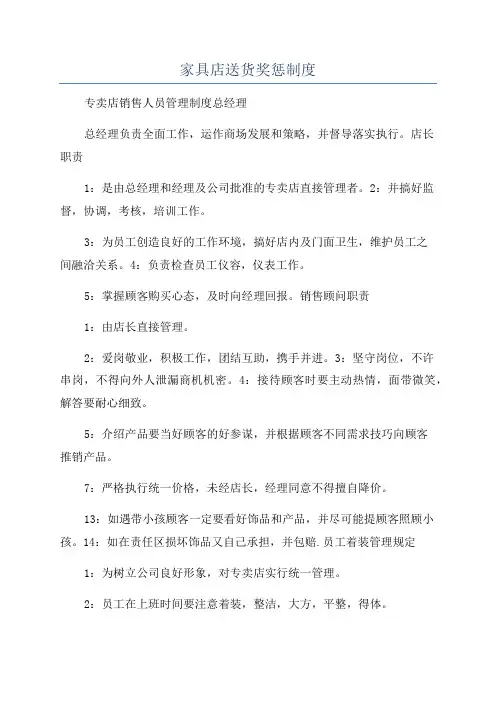 家具店送货奖惩制度

专卖店销售人员管理制度总经理

总经理负责全面工作，运作商场发展和策略，并督导落实执行。店长职责

1：是由总经理和经理及公司批准的专卖店直接管理者。2：并搞好监督，协调，考核，培训工作。

3：为员工创造良好的工作环境，搞好店内及门面卫生，维护员工之间融洽关系。4：负责检查员工仪容，仪表工作。

5：掌握顾客购买心态，及时向经理回报。销售顾问职责

1：由店长直接管理。

2：爱岗敬业，积极工作，团结互助，携手并进。3：坚守岗位，不许串岗，不得向外人泄漏商机机密。4：接待顾客时要主动热情，面带微笑，解答要耐心细致。

5：介绍产品要当好顾客的好参谋，并根据顾客不同需求技巧向顾客推销产品。

7：严格执行统一价格，未经店长，经理同意不得擅自降价。

13：如遇带小孩顾客一定要看好饰品和产品，并尽可能提顾客照顾小孩。14：如在责任区损坏饰品又自己承担，并包赔.员工着装管理规定

1：为树立公司良好形象，对专卖店实行统一管理。

2：员工在上班时间要注意着装，整洁，大方，平整，得体。